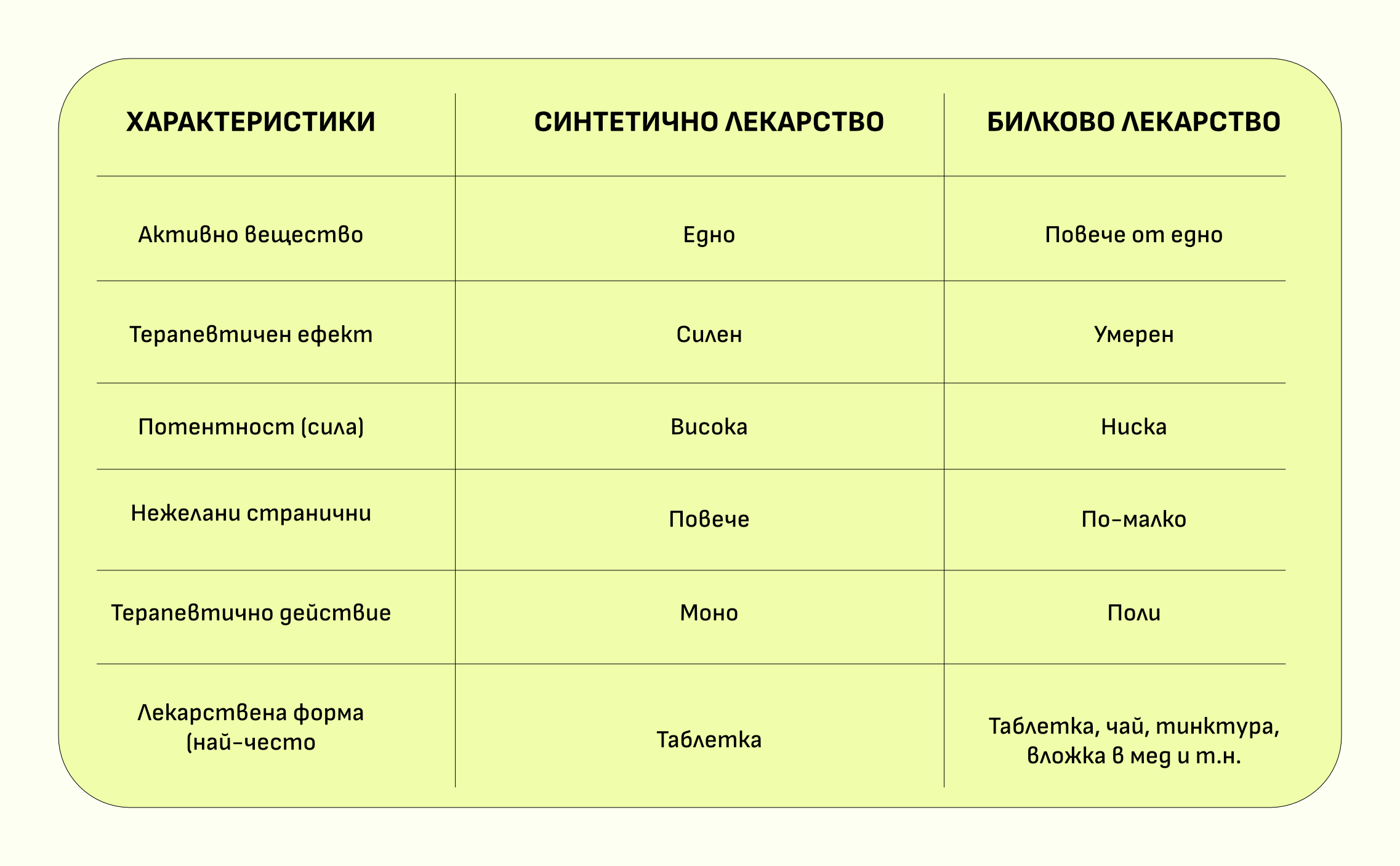 | ХАРАКТЕРИСТИКИ | СИНТЕТИЧНО ЛЕКАРСТВО | БИЛКОВО ЛЕКАРСТВО |
|---|---|---|
| Активно вещество | Едно | Повече от едно |
| Терапевтичен ефект | Силен | Умерен |
| Потентност (сила) | Висока | Ниска |
| Нежелани странични | Повече | По-малко |
| Терапевтично действие | Моно | Поли |
| Лекарствена форма (най-често | Таблетка | Таблетка, чай, тинктура, вложка в мед и т.н. |